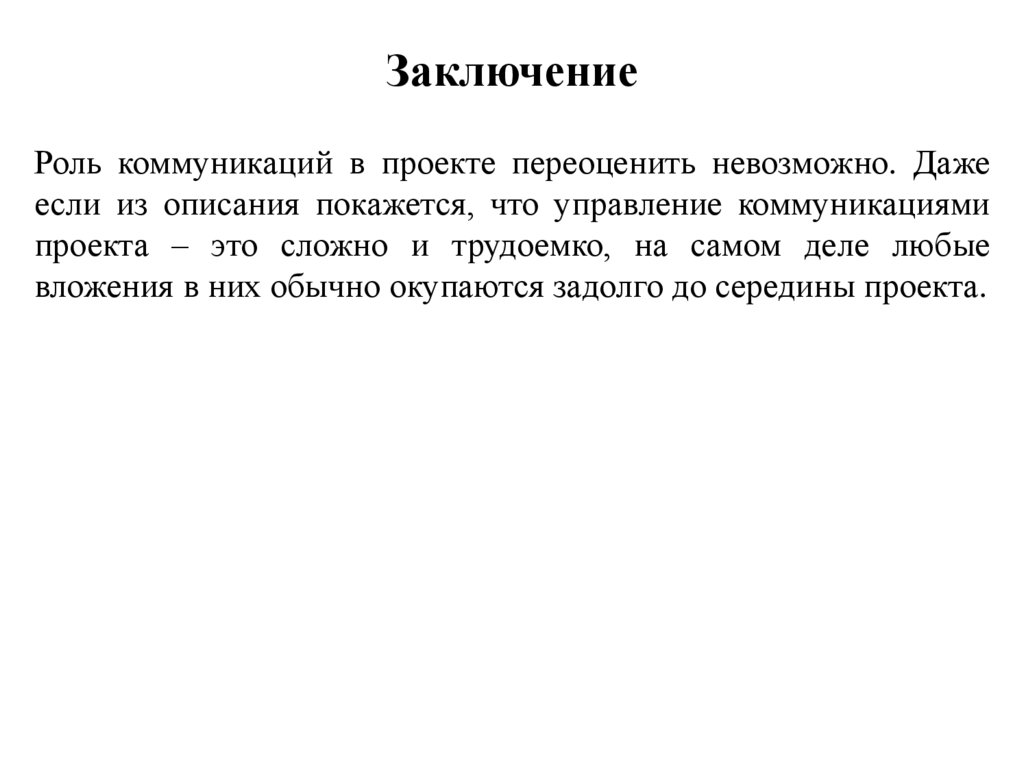 Заключение

Роль коммуникаций в проекте переоценить невозможно. Даже если из описания покажется, что управление коммуникациями проекта – это сложно и трудоемко, на самом деле любые вложения в них обычно окупаются задолго до середины проекта.